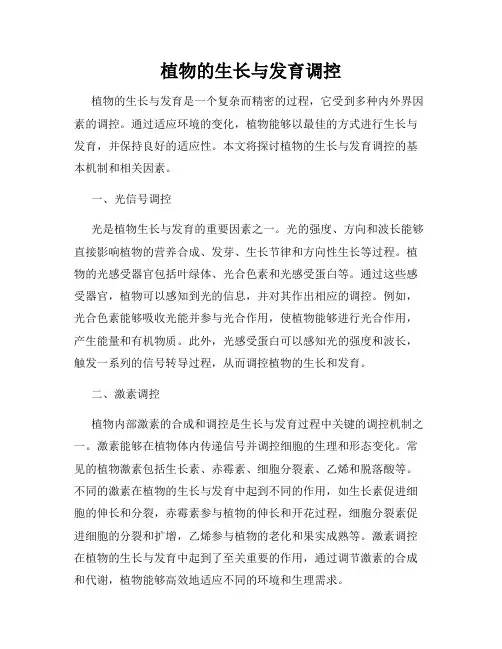 植物的生长与发育调控

植物的生长与发育是一个复杂而精密的过程，它受到多种内外界因素的调控。通过适应环境的变化，植物能够以最佳的方式进行生长与发育，并保持良好的适应性。本文将探讨植物的生长与发育调控的基本机制和相关因素。

一、光信号调控

光是植物生长与发育的重要因素之一。光的强度、方向和波长能够直接影响植物的营养合成、发芽、生长节律和方向性生长等过程。植物的光感受器官包括叶绿体、光合色素和光感受蛋白等。通过这些感受器官，植物可以感知到光的信息，并对其作出相应的调控。例如，光合色素能够吸收光能并参与光合作用，使植物能够进行光合作用，产生能量和有机物质。此外，光感受蛋白可以感知光的强度和波长，触发一系列的信号转导过程，从而调控植物的生长和发育。

二、激素调控

植物内部激素的合成和调控是生长与发育过程中关键的调控机制之一。激素能够在植物体内传递信号并调控细胞的生理和形态变化。常见的植物激素包括生长素、赤霉素、细胞分裂素、乙烯和脱落酸等。不同的激素在植物的生长与发育中起到不同的作用，如生长素促进细胞的伸长和分裂，赤霉素参与植物的伸长和开花过程，细胞分裂素促进细胞的分裂和扩增，乙烯参与植物的老化和果实成熟等。激素调控在植物的生长与发育中起到了至关重要的作用，通过调节激素的合成和代谢，植物能够高效地适应不同的环境和生理需求。